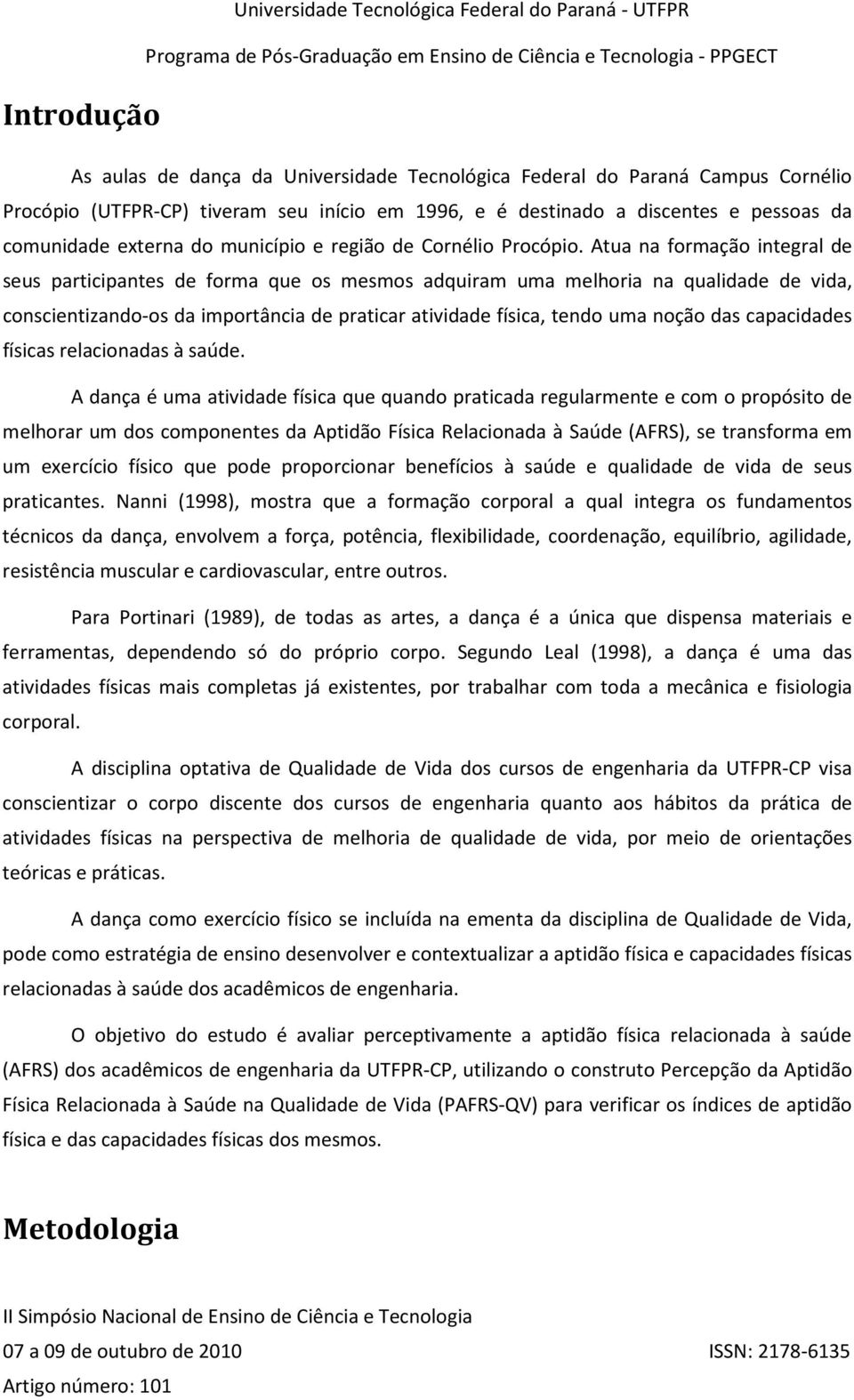 Universidade Tecnológica Federal do Paraná - UTFPR
Programa de Pós-Graduação em Ensino de Ciência e Tecnologia - PPGECT

Introdução

As aulas de dança da Universidade Tecnológica Federal do Paraná Campus Cornélio Procópio (UTFPR-CP) tiveram seu início em 1996, e é destinado a discentes e pessoas da comunidade externa do município e região de Cornélio Procópio. Atua na formação integral de seus participantes de forma que os mesmos adquiram uma melhoria na qualidade de vida, conscientizando-os da importância de praticar atividade física, tendo uma noção das capacidades físicas relacionadas à saúde.

A dança é uma atividade física que quando praticada regularmente e com o propósito de melhorar um dos componentes da Aptidão Física Relacionada à Saúde (AFRS), se transforma em um exercício físico que pode proporcionar benefícios à saúde e qualidade de vida de seus praticantes. Nanni (1998), mostra que a formação corporal a qual integra os fundamentos técnicos da dança, envolvem a força, potência, flexibilidade, coordenação, equilíbrio, agilidade, resistência muscular e cardiovascular, entre outros.

Para Portinari (1989), de todas as artes, a dança é a única que dispensa materiais e ferramentas, dependendo só do próprio corpo. Segundo Leal (1998), a dança é uma das atividades físicas mais completas já existentes, por trabalhar com toda a mecânica e fisiologia corporal.

A disciplina optativa de Qualidade de Vida dos cursos de engenharia da UTFPR-CP visa conscientizar o corpo discente dos cursos de engenharia quanto aos hábitos da prática de atividades físicas na perspectiva de melhoria de qualidade de vida, por meio de orientações teóricas e práticas.

A dança como exercício físico se incluída na ementa da disciplina de Qualidade de Vida, pode como estratégia de ensino desenvolver e contextualizar a aptidão física e capacidades físicas relacionadas à saúde dos acadêmicos de engenharia.

O objetivo do estudo é avaliar perceptivamente a aptidão física relacionada à saúde (AFRS) dos acadêmicos de engenharia da UTFPR-CP, utilizando o construto Percepção da Aptidão Física Relacionada à Saúde na Qualidade de Vida (PAFRS-QV) para verificar os índices de aptidão física e das capacidades físicas dos mesmos.

Metodologia

II Simpósio Nacional de Ensino de Ciência e Tecnologia
07 a 09 de outubro de 2010 ISSN: 2178-6135
Artigo número: 101